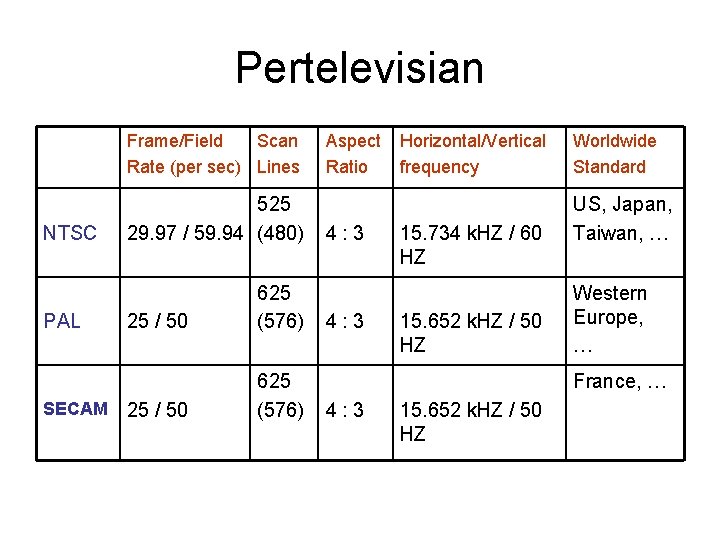 Pertelevisian

| | Frame/Field Rate (per sec) | Scan Lines | Aspect Ratio | Horizontal/Vertical frequency | Worldwide Standard |
|---|---|---|---|---|---|
| NTSC | 29.97 / 59.94 | 525 (480) | 4 : 3 | 15.734 kHZ / 60 HZ | US, Japan, Taiwan, … |
| PAL | 25 / 50 | 625 (576) | 4 : 3 | 15.652 kHZ / 50 HZ | Western Europe, … |
| SECAM | 25 / 50 | 625 (576) | 4 : 3 | 15.652 kHZ / 50 HZ | France, … |